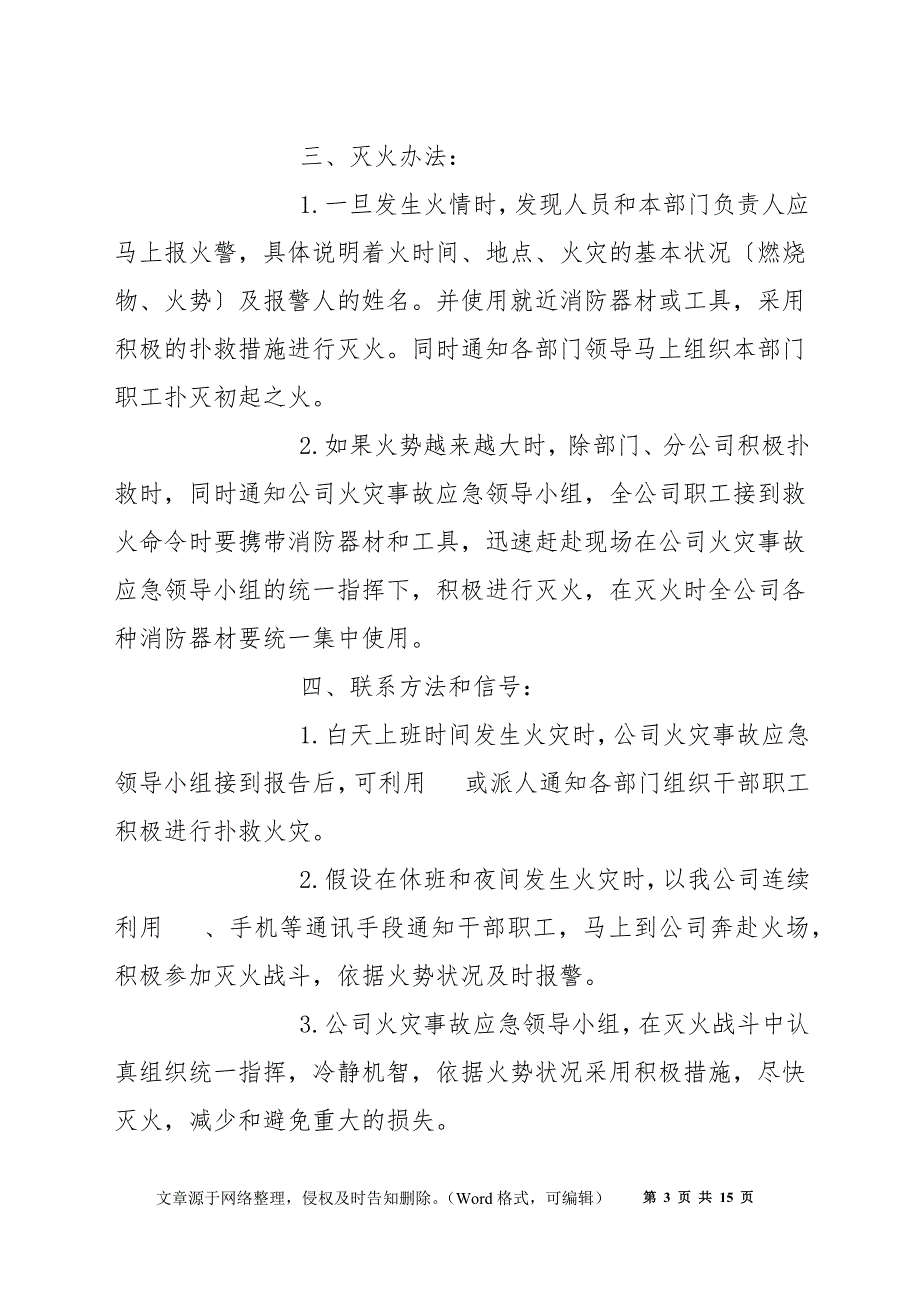 三、灭火办法：

1.一旦发生火情时，发现人员和本部门负责人应马上报火警，具体说明着火时间、地点、火灾的基本状况〔燃烧物、火势〕及报警人的姓名。并使用就近消防器材或工具，采用积极的扑救措施进行灭火。同时通知各部门领导马上组织本部门职工扑灭初起之火。

2.如果火势越来越大时，除部门、分公司积极扑救时，同时通知公司火灾事故应急领导小组，全公司职工接到救火命令时要携带消防器材和工具，迅速赶赴现场在公司火灾事故应急领导小组的统一指挥下，积极进行灭火，在灭火时全公司各种消防器材要统一集中使用。

四、联系方法和信号：

1.白天上班时间发生火灾时，公司火灾事故应急领导小组接到报告后，可利用　或派人通知各部门组织干部职工积极进行扑救火灾。

2.假设在休班和夜间发生火灾时，以我公司连续利用　、手机等通讯手段通知干部职工，马上到公司奔赴火场，积极参加灭火战斗，依据火势状况及时报警。

3.公司火灾事故应急领导小组，在灭火战斗中认真组织统一指挥，冷静机智，依据火势状况采用积极措施，尽快灭火，减少和避免重大的损失。

文章源于网络整理，侵权及时告知删除。（Word 格式，可编辑）　第 3 页 共 15 页